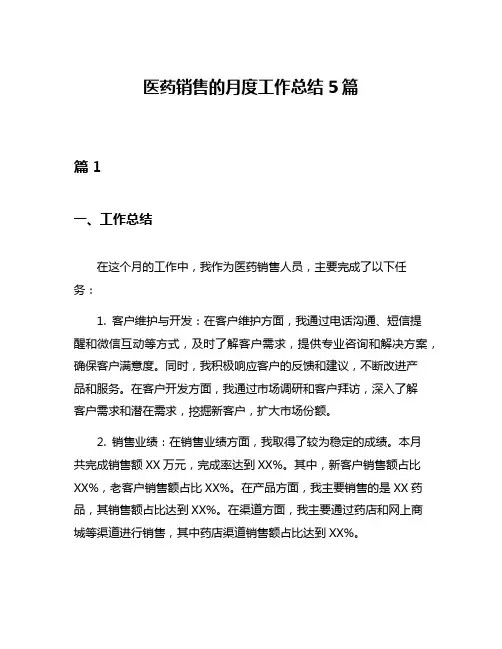 医药销售的月度工作总结 5 篇

篇 1

一、工作总结

在这个月的工作中，我作为医药销售人员，主要完成了以下任务：

1. 客户维护与开发：在客户维护方面，我通过电话沟通、短信提醒和微信互动等方式，及时了解客户需求，提供专业咨询和解决方案，确保客户满意度。同时，我积极响应客户的反馈和建议，不断改进产品和服务。在客户开发方面，我通过市场调研和客户拜访，深入了解客户需求和潜在需求，挖掘新客户，扩大市场份额。

2. 销售业绩：在销售业绩方面，我取得了较为稳定的成绩。本月共完成销售额 XX 万元，完成率达到 XX%。其中，新客户销售额占比 XX%，老客户销售额占比 XX%。在产品方面，我主要销售的是 XX 药品，其销售额占比达到 XX%。在渠道方面，我主要通过药店和网上商城等渠道进行销售，其中药店渠道销售额占比达到 XX%。